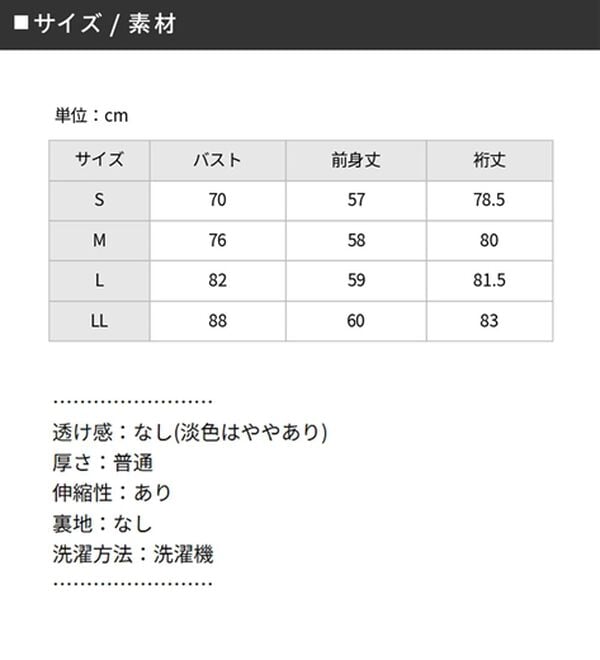 ■サイズ / 素材

単位：cm

| サイズ | バスト | 前身丈 | 裄丈 |
|---|---|---|---|
| S | 70 | 57 | 78.5 |
| M | 76 | 58 | 80 |
| L | 82 | 59 | 81.5 |
| LL | 88 | 60 | 83 |

……………………

透け感：なし(淡色はややあり)
厚さ：普通
伸縮性：あり
裏地：なし
洗濯方法：洗濯機
……………………